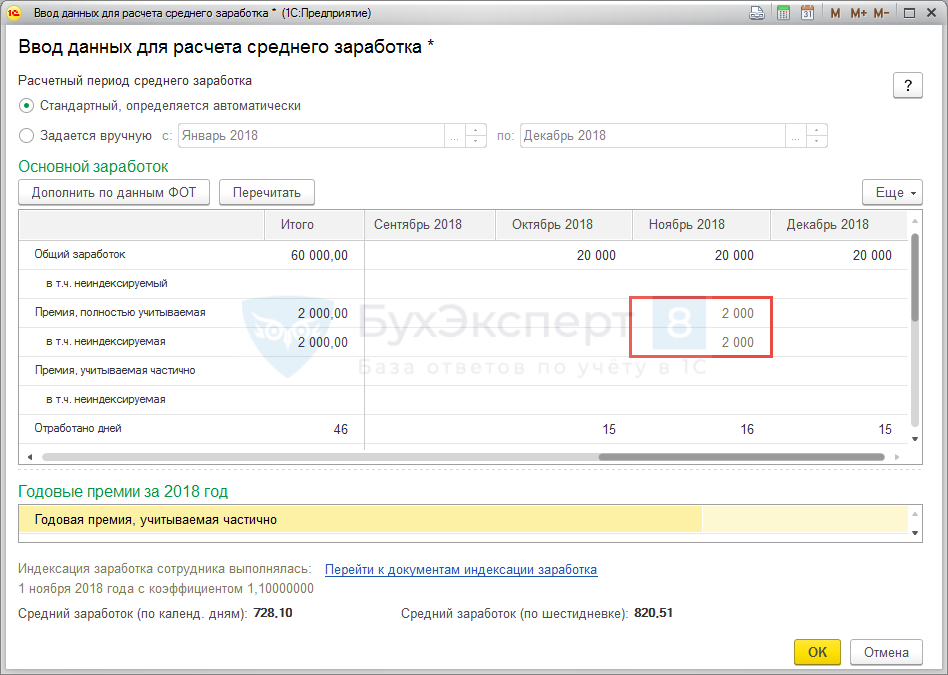 Ввод данных для расчета среднего заработка * (1С:Предприятие)

M M+ M-

Ввод данных для расчета среднего заработка *

Расчетный период среднего заработка

?

Стандартный, определяется автоматически

Задается вручную с: Январь 2018 ... по: Декабрь 2018 ...

Основной заработок

Дополнить по данным ФОТ Перечитать Еще

| | Итого | Сентябрь 2018 | Октябрь 2018 | Ноябрь 2018 | Декабрь 2018 |
|---|---|---|---|---|---|
| Общий заработок | 60 000,00 | | 20 000 | 20 000 | 20 000 |
| в т.ч. неиндексируемый | | | | | |
| Премия, полностью учитываемая | 2 000,00 | | | 2 000 | |
| в т.ч. неиндексируемая | 2 000,00 | | | 2 000 | |
| Премия, учитываемая частично | | | | | |
| в т.ч. неиндексируемая | | | | | |
| Отработано дней | 46 | | 15 | 16 | 15 |

БухЭксперт 8
База ответов по учёту в 1С

Годовые премии за 2018 год

Годовая премия, учитываемая частично

Индексация заработка сотрудника выполнялась: Перейти к документам индексации заработка
1 ноября 2018 года с коэффициентом 1,10000000

Средний заработок (по календ. дням): 728,10 Средний заработок (по шестидневке): 820,51

OK Отмена